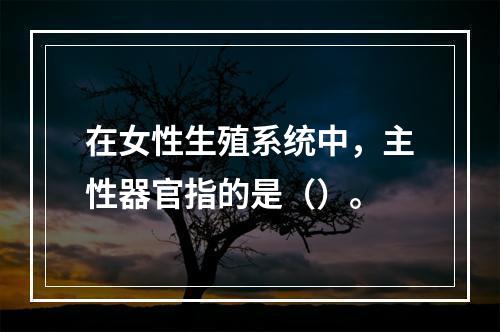 在女性生殖系统中，主性器官指的是（）。